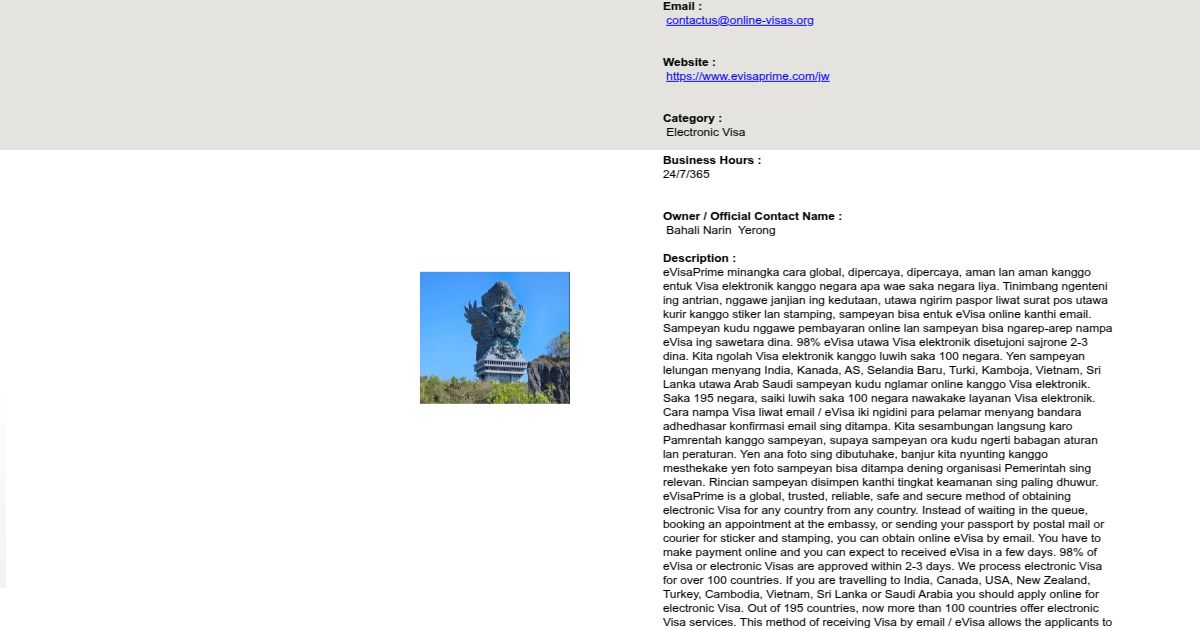 Email :
contactus@online-visas.org

Website :
https://www.evisaprime.com/jw

Category :
Electronic Visa

Business Hours :
24/7/365

Owner / Official Contact Name :
Bahali Narin Yerong

Description :
eVisaPrime minangka cara global, dipercaya, dipercaya, aman lan aman kanggo entuk Visa elektronik kanggo negara apa wae saka negara liya. Tinimbang ngenteni ing antrian, nggawe janjian ing kedutaan, utawa ngirim paspor liwat surat pos utawa kurir kanggo stiker lan stamping, sampeyan bisa entuk eVisa online kanthi email. Sampeyan kudu nggawe pembayaran online lan sampeyan bisa ngarep-arep nampa eVisa ing sawetara dina. 98% eVisa utawa Visa elektronik disetujoni sajrone 2-3 dina. Kita ngolah Visa elektronik kanggo luwih saka 100 negara. Yen sampeyan lelungan menyang India, Kanada, AS, Selandia Baru, Turki, Kamboja, Vietnam, Sri Lanka utawa Arab Saudi sampeyan kudu nglamar online kanggo Visa elektronik. Saka 195 negara, saiki luwih saka 100 negara nawakake layanan Visa elektronik. Cara nampa Visa liwat email / eVisa iki ngidini para pelamar menyang bandara adhedhasar konfirmasi email sing ditampa. Kita sesambungan langsung karo Pamrentah kanggo sampeyan, supaya sampeyan ora kudu ngerti babagan aturan lan peraturan. Yen ana foto sing dibutuhake, banjur kita nyunting kanggo mesthekake yen foto sampeyan bisa ditampa dening organisasi Pemerintah sing relevan. Rincian sampeyan disimpen kanthi tingkat keamanan sing paling dhuwur. eVisaPrime is a global, trusted, reliable, safe and secure method of obtaining electronic Visa for any country from any country. Instead of waiting in the queue, booking an appointment at the embassy, or sending your passport by postal mail or courier for sticker and stamping, you can obtain online eVisa by email. You have to make payment online and you can expect to received eVisa in a few days. 98% of eVisa or electronic Visas are approved within 2-3 days. We process electronic Visa for over 100 countries. If you are travelling to India, Canada, USA, New Zealand, Turkey, Cambodia, Vietnam, Sri Lanka or Saudi Arabia you should apply online for electronic Visa. Out of 195 countries, now more than 100 countries offer electronic Visa services. This method of receiving Visa by email / eVisa allows the applicants to